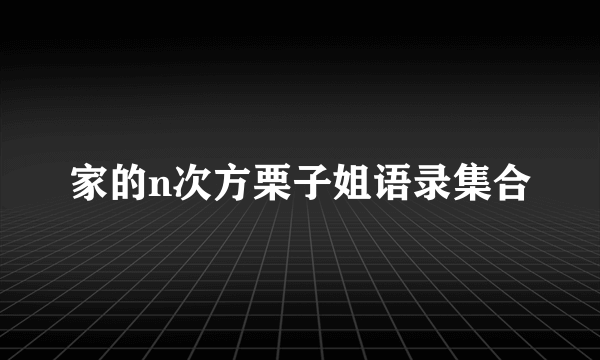 家的n次方栗子姐语录集合